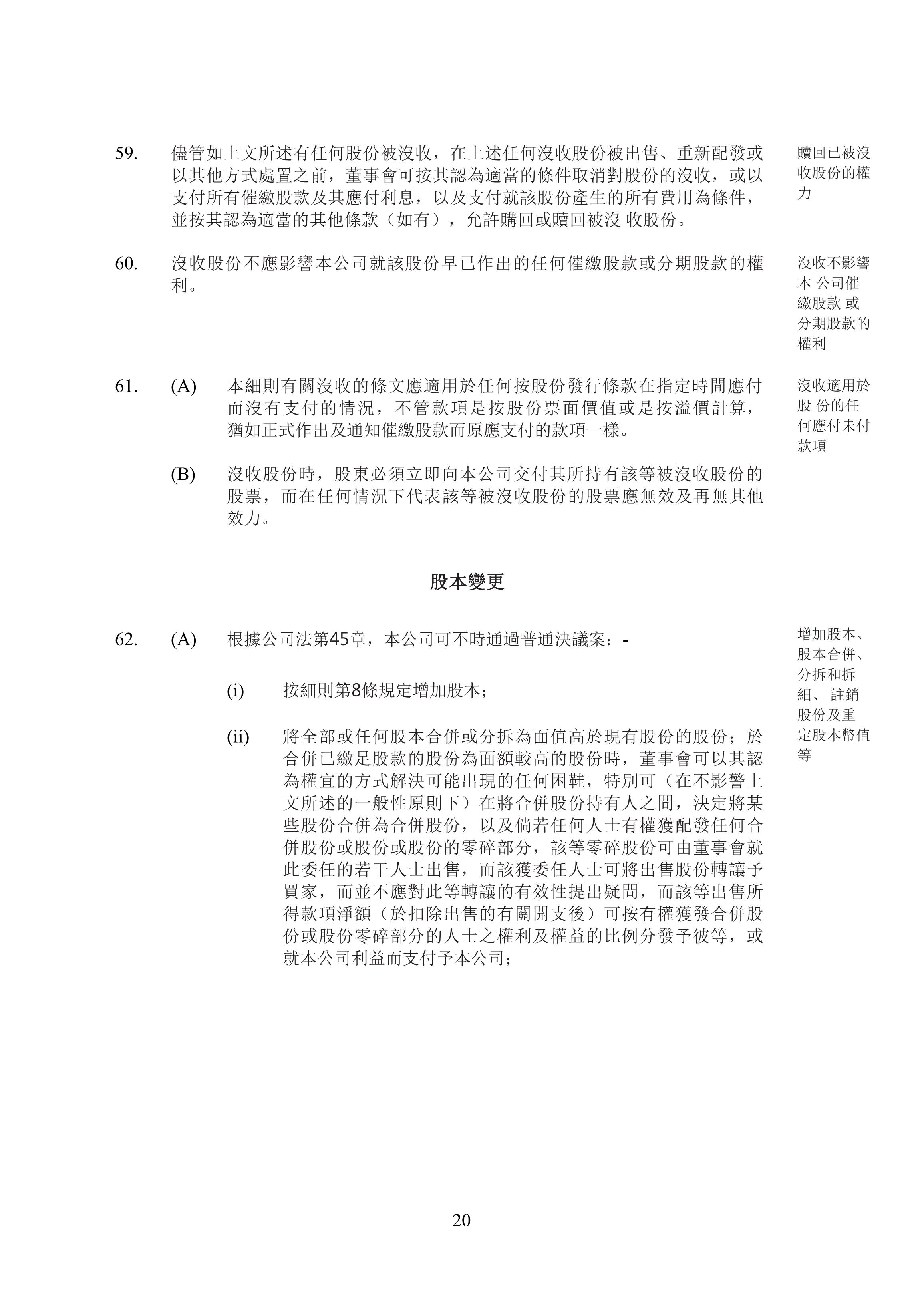 59. 儘管如上文所述有任何股份被沒收，在上述任何沒收股份被出售、重新配發或以其他方式處置之前，董事會可按其認為適當的條件取消對股份的沒收，或以支付所有催繳股款及其應付利息，以及支付就該股份產生的所有費用為條件，並按其認為適當的其他條款（如有），允許購回或贖回被沒 收股份。

贖回已被沒收股份的權力

60. 沒收股份不應影響本公司就該股份早已作出的任何催繳股款或分期股款的權利。

沒收不影響本 公司催繳股款 或分期股款的權利

61. (A) 本細則有關沒收的條文應適用於任何按股份發行條款在指定時間應付而沒有支付的情況，不管款項是按股份票面價值或是按溢價計算，猶如正式作出及通知催繳股款而原應支付的款項一樣。

沒收適用於股 份的任何應付未付款項

(B) 沒收股份時，股東必須立即向本公司交付其所持有該等被沒收股份的股票，而在任何情況下代表該等被沒收股份的股票應無效及再無其他效力。

股本變更

62. (A) 根據公司法第45章，本公司可不時通過普通決議案：-

增加股本、股本合併、分拆和拆細、 註銷股份及重定股本幣值等

(i) 按細則第8條規定增加股本;

(ii) 將全部或任何股本合併或分拆為面值高於現有股份的股份；於合併已繳足股款的股份為面額較高的股份時，董事會可以其認為權宜的方式解決可能出現的任何困難，特別可（在不影響上文所述的一般性原則下）在將合併股份持有人之間，決定將某些股份合併為合併股份，以及倘若任何人士有權獲配發任何合併股份或股份或股份的零碎部分，該等零碎股份可由董事會就此委任的若干人士出售，而該獲委任人士可將出售股份轉讓予買家，而並不應對此等轉讓的有效性提出疑問，而該等出售所得款項淨額（於扣除出售的有關開支後）可按有權獲發合併股份或股份零碎部分的人士之權利及權益的比例分發予彼等，或就本公司利益而支付予本公司;

20